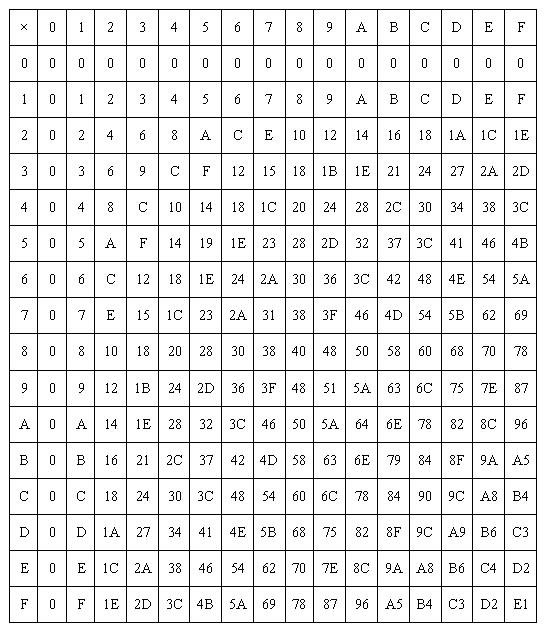 | × | 0 | 1 | 2 | 3 | 4 | 5 | 6 | 7 | 8 | 9 | A | B | C | D | E | F |
|---|---|---|---|---|---|---|---|---|---|---|---|---|---|---|---|---|
| 0 | 0 | 0 | 0 | 0 | 0 | 0 | 0 | 0 | 0 | 0 | 0 | 0 | 0 | 0 | 0 | 0 |
| 1 | 0 | 1 | 2 | 3 | 4 | 5 | 6 | 7 | 8 | 9 | A | B | C | D | E | F |
| 2 | 0 | 2 | 4 | 6 | 8 | A | C | E | 10 | 12 | 14 | 16 | 18 | 1A | 1C | 1E |
| 3 | 0 | 3 | 6 | 9 | C | F | 12 | 15 | 18 | 1B | 1E | 21 | 24 | 27 | 2A | 2D |
| 4 | 0 | 4 | 8 | C | 10 | 14 | 18 | 1C | 20 | 24 | 28 | 2C | 30 | 34 | 38 | 3C |
| 5 | 0 | 5 | A | F | 14 | 19 | 1E | 23 | 28 | 2D | 32 | 37 | 3C | 41 | 46 | 4B |
| 6 | 0 | 6 | C | 12 | 18 | 1E | 24 | 2A | 30 | 36 | 3C | 42 | 48 | 4E | 54 | 5A |
| 7 | 0 | 7 | E | 15 | 1C | 23 | 2A | 31 | 38 | 3F | 46 | 4D | 54 | 5B | 62 | 69 |
| 8 | 0 | 8 | 10 | 18 | 20 | 28 | 30 | 38 | 40 | 48 | 50 | 58 | 60 | 68 | 70 | 78 |
| 9 | 0 | 9 | 12 | 1B | 24 | 2D | 36 | 3F | 48 | 51 | 5A | 63 | 6C | 75 | 7E | 87 |
| A | 0 | A | 14 | 1E | 28 | 32 | 3C | 46 | 50 | 5A | 64 | 6E | 78 | 82 | 8C | 96 |
| B | 0 | B | 16 | 21 | 2C | 37 | 42 | 4D | 58 | 63 | 6E | 79 | 84 | 8F | 9A | A5 |
| C | 0 | C | 18 | 24 | 30 | 3C | 48 | 54 | 60 | 6C | 78 | 84 | 90 | 9C | A8 | B4 |
| D | 0 | D | 1A | 27 | 34 | 41 | 4E | 5B | 68 | 75 | 82 | 8F | 9C | A9 | B6 | C3 |
| E | 0 | E | 1C | 2A | 38 | 46 | 54 | 62 | 70 | 7E | 8C | 9A | A8 | B6 | C4 | D2 |
| F | 0 | F | 1E | 2D | 3C | 4B | 5A | 69 | 78 | 87 | 96 | A5 | B4 | C3 | D2 | E1 |